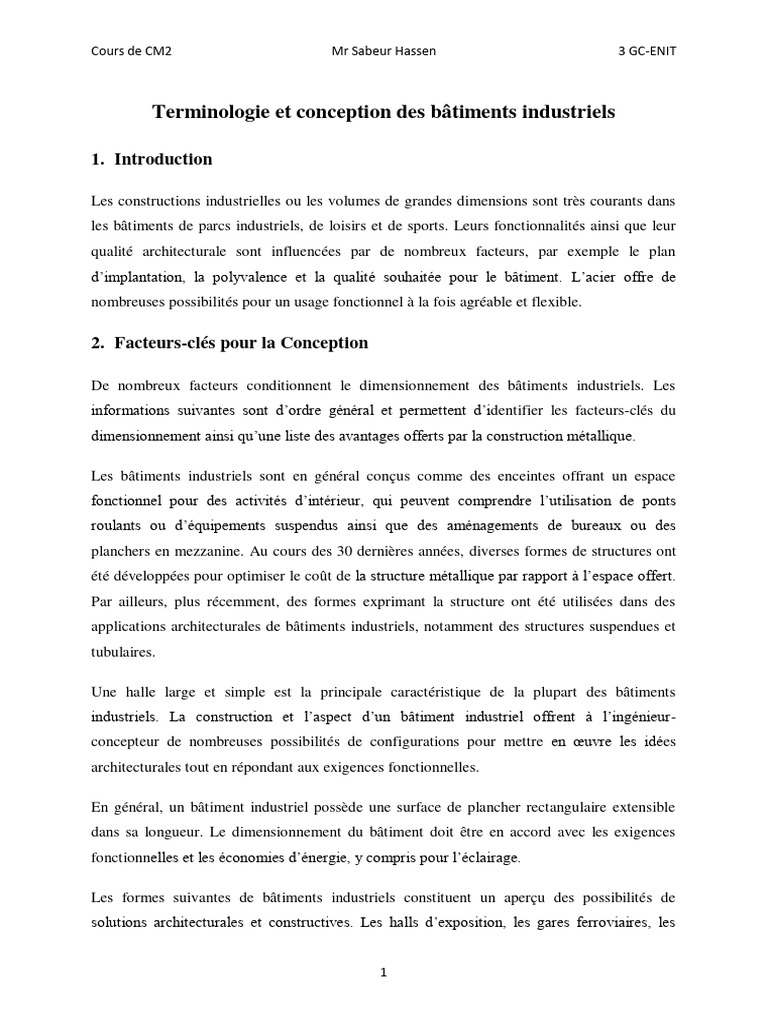 Cours de CM2 Mr Sabeur Hassen 3 GC-ENIT

Terminologie et conception des bâtiments industriels

1. Introduction

Les constructions industrielles ou les volumes de grandes dimensions sont très courants dans les bâtiments de parcs industriels, de loisirs et de sports. Leurs fonctionnalités ainsi que leur qualité architecturale sont influencées par de nombreux facteurs, par exemple le plan d'implantation, la polyvalence et la qualité souhaitée pour le bâtiment. L'acier offre de nombreuses possibilités pour un usage fonctionnel à la fois agréable et flexible.

2. Facteurs-clés pour la Conception

De nombreux facteurs conditionnent le dimensionnement des bâtiments industriels. Les informations suivantes sont d'ordre général et permettent d'identifier les facteurs-clés du dimensionnement ainsi qu'une liste des avantages offerts par la construction métallique.

Les bâtiments industriels sont en général conçus comme des enceintes offrant un espace fonctionnel pour des activités d'intérieur, qui peuvent comprendre l'utilisation de ponts roulants ou d'équipements suspendus ainsi que des aménagements de bureaux ou des planchers en mezzanine. Au cours des 30 dernières années, diverses formes de structures ont été développées pour optimiser le coût de la structure métallique par rapport à l'espace offert. Par ailleurs, plus récemment, des formes exprimant la structure ont été utilisées dans des applications architecturales de bâtiments industriels, notamment des structures suspendues et tubulaires.

Une halle large et simple est la principale caractéristique de la plupart des bâtiments industriels. La construction et l'aspect d'un bâtiment industriel offrent à l'ingénieur-concepteur de nombreuses possibilités de configurations pour mettre en œuvre les idées architecturales tout en répondant aux exigences fonctionnelles.

En général, un bâtiment industriel possède une surface de plancher rectangulaire extensible dans sa longueur. Le dimensionnement du bâtiment doit être en accord avec les exigences fonctionnelles et les économies d'énergie, y compris pour l'éclairage.

Les formes suivantes de bâtiments industriels constituent un aperçu des possibilités de solutions architecturales et constructives. Les halls d'exposition, les gares ferroviaires, les

1